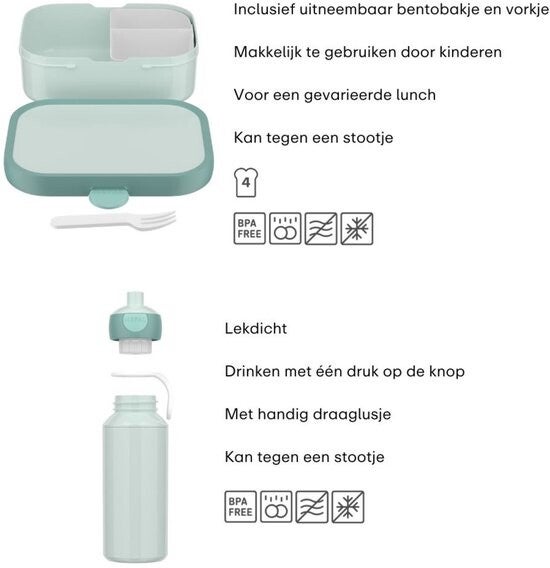 Inclusief uitneembaar bentobakje en vorkje

Makkelijk te gebruiken door kinderen

Voor een gevarieerde lunch

Kan tegen een stootje

4

BPA FREE

Lekdicht

Drinken met één druk op de knop

Met handig draaglusje

Kan tegen een stootje

BPA FREE